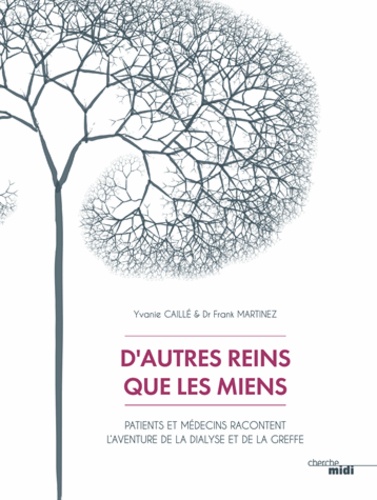 Yvanie CAILLÉ & Dr Frank MARTINEZ

D'AUTRES REINS QUE LES MIENS

PATIENTS ET MÉDECINS RACONTENT L'AVENTURE DE LA DIALYSE ET DE LA GREFFE

cherche midi